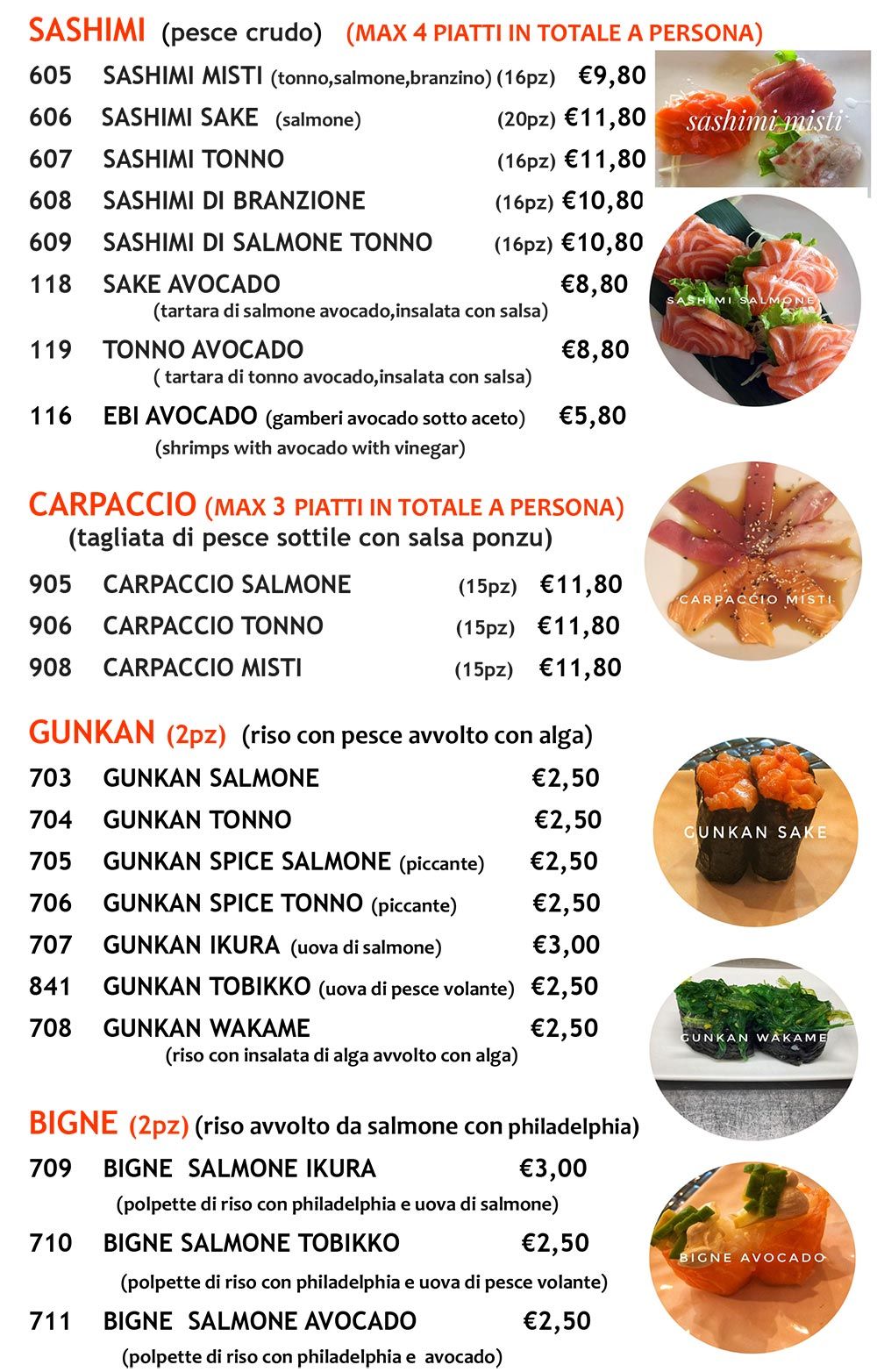 SASHIMI (pesce crudo) (MAX 4 PIATTI IN TOTALE A PERSONA)

605 SASHIMI MISTI (tonno,salmone,branzino) (16pz) €9,80
606 SASHIMI SAKE (salmone) (20pz) €11,80
607 SASHIMI TONNO (16pz) €11,80
608 SASHIMI DI BRANZIONE (16pz) €10,80
609 SASHIMI DI SALMONE TONNO (16pz) €10,80
118 SAKE AVOCADO €8,80
(tartara di salmone avocado,insalata con salsa)
119 TONNO AVOCADO €8,80
( tartara di tonno avocado,insalata con salsa)
116 EBI AVOCADO (gamberi avocado sotto aceto) €5,80
(shrimps with avocado with vinegar)

sashimi misti

SASHIMI SALMONE

CARPACCIO (MAX 3 PIATTI IN TOTALE A PERSONA)
(tagliata di pesce sottile con salsa ponzu)

905 CARPACCIO SALMONE (15pz) €11,80
906 CARPACCIO TONNO (15pz) €11,80
908 CARPACCIO MISTI (15pz) €11,80

CARPACCIO MISTI

GUNKAN (2pz) (riso con pesce avvolto con alga)

703 GUNKAN SALMONE €2,50
704 GUNKAN TONNO €2,50
705 GUNKAN SPICE SALMONE (piccante) €2,50
706 GUNKAN SPICE TONNO (piccante) €2,50
707 GUNKAN IKURA (uova di salmone) €3,00
841 GUNKAN TOBIKKO (uova di pesce volante) €2,50
708 GUNKAN WAKAME €2,50
(riso con insalata di alga avvolto con alga)

GUNKAN SAKE

GUNKAN WAKAME

BIGNE (2pz) (riso avvolto da salmone con philadelphia)

709 BIGNE SALMONE IKURA €3,00
(polpette di riso con philadelphia e uova di salmone)
710 BIGNE SALMONE TOBIKKO €2,50
(polpette di riso con philadelphia e uova di pesce volante)
711 BIGNE SALMONE AVOCADO €2,50
(polpette di riso con philadelphia e avocado)

BIGNE AVOCADO